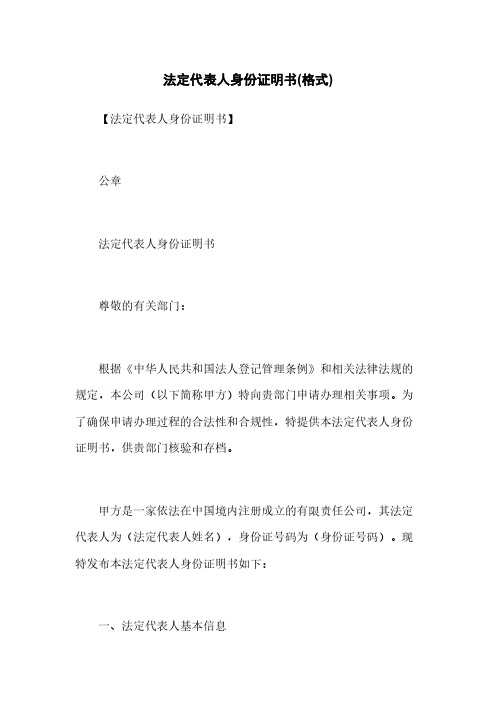 法定代表人身份证明书(格式)

【法定代表人身份证明书】

公章

法定代表人身份证明书

尊敬的有关部门：

根据《中华人民共和国法人登记管理条例》和相关法律法规的规定，本公司（以下简称甲方）特向贵部门申请办理相关事项。为了确保申请办理过程的合法性和合规性，特提供本法定代表人身份证明书，供贵部门核验和存档。

甲方是一家依法在中国境内注册成立的有限责任公司，其法定代表人为（法定代表人姓名），身份证号码为（身份证号码）。现特发布本法定代表人身份证明书如下：

一、法定代表人基本信息